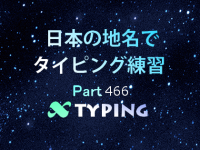 日本の地名で
タイピング練習

Part 466

TYPING